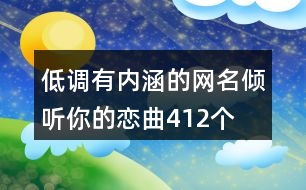 低调有内涵的网名倾听你的恋曲412个